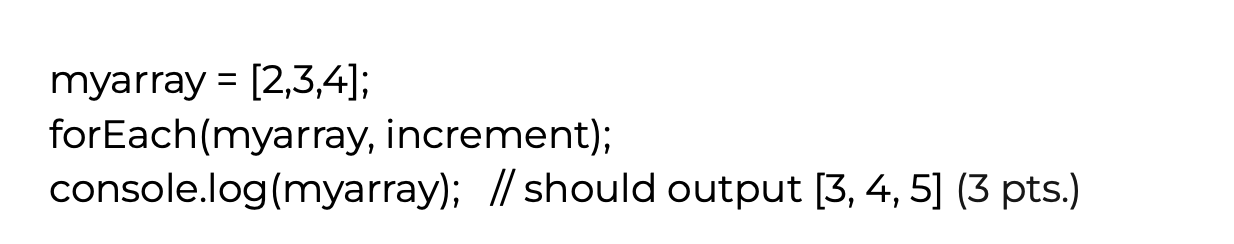 myarray = [2,3,4];
forEach(myarray, increment);
console.log(myarray);   // should output [3, 4, 5] (3 pts.)